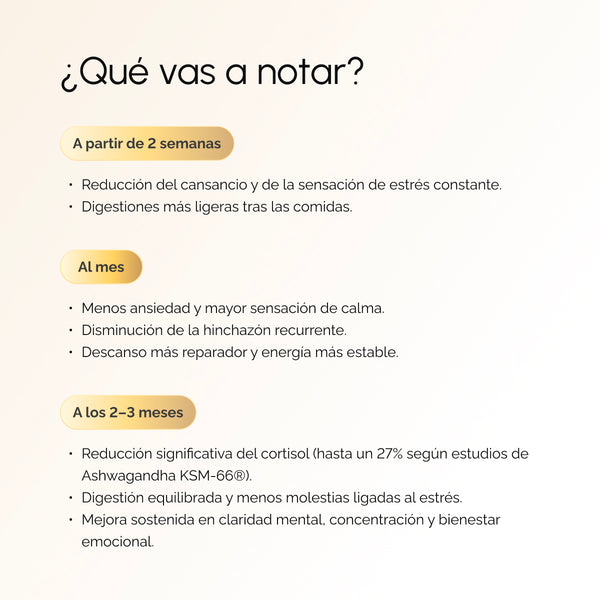 ¿Qué vas a notar?

A partir de 2 semanas

• Reducción del cansancio y de la sensación de estrés constante.
• Digestiones más ligeras tras las comidas.

Al mes

• Menos ansiedad y mayor sensación de calma.
• Disminución de la hinchazón recurrente.
• Descanso más reparador y energía más estable.

A los 2–3 meses

• Reducción significativa del cortisol (hasta un 27% según estudios de Ashwagandha KSM-66®).
• Digestión equilibrada y menos molestias ligadas al estrés.
• Mejora sostenida en claridad mental, concentración y bienestar emocional.